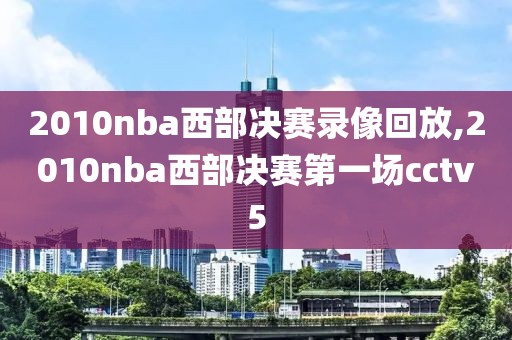 2010nba西部决赛录像回放,2010nba西部决赛第一场cctv5